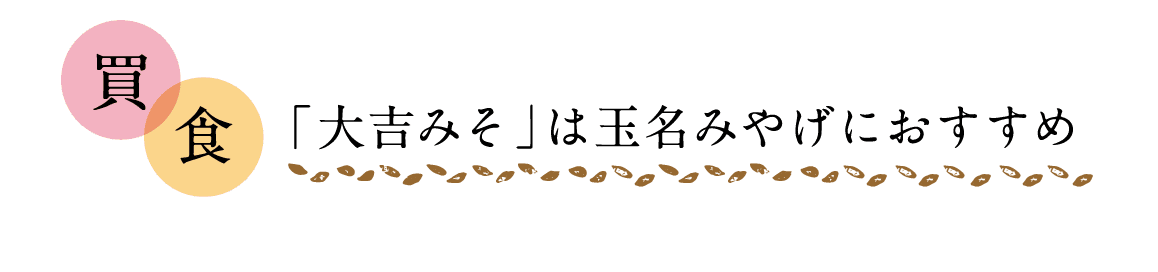 買
食
「大吉みそ」は玉名みやげにおすすめ